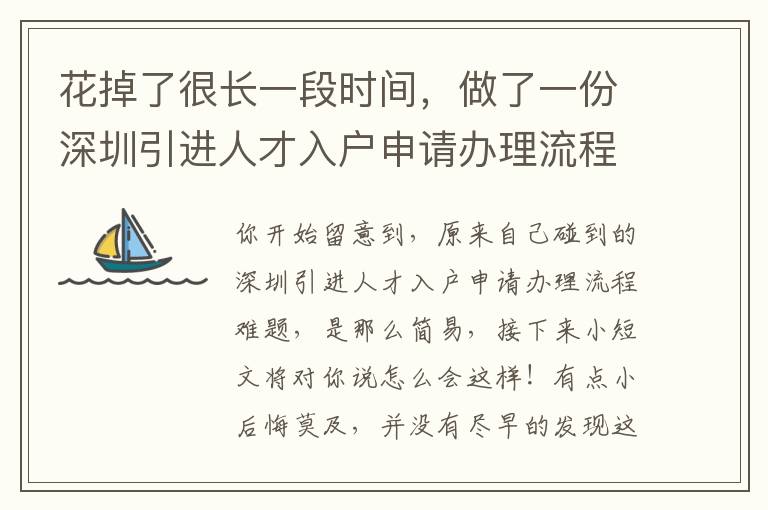 花掉了很长一段时间，做了一份深圳引进人才入户申请办理流程

你开始留意到，原来自己碰到的深圳引进人才入户申请办理流程难题，是那么简易，接下来小短文将对你说怎么会这样！有点小后悔莫及，并没有尽早的发现这